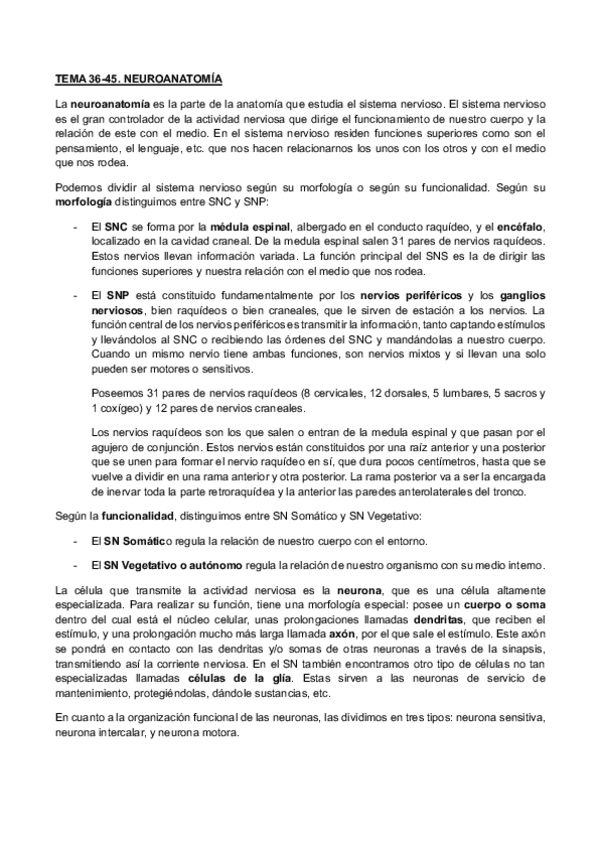 TEMA 36-45. NEUROANATOMÍA

La neuroanatomía es la parte de la anatomía que estudia el sistema nervioso. El sistema nervioso es el gran controlador de la actividad nerviosa que dirige el funcionamiento de nuestro cuerpo y la relación de este con el medio. En el sistema nervioso residen funciones superiores como son el pensamiento, el lenguaje, etc. que nos hacen relacionarnos los unos con los otros y con el medio que nos rodea.

Podemos dividir al sistema nervioso según su morfología o según su funcionalidad. Según su morfología distinguimos entre SNC y SNP:

- El SNC se forma por la médula espinal, albergado en el conducto raquídeo, y el encéfalo, localizado en la cavidad craneal. De la medula espinal salen 31 pares de nervios raquídeos. Estos nervios llevan información variada. La función principal del SNS es la de dirigir las funciones superiores y nuestra relación con el medio que nos rodea.

- El SNP está constituido fundamentalmente por los nervios periféricos y los ganglios nerviosos, bien raquídeos o bien craneales, que le sirven de estación a los nervios. La función central de los nervios periféricos es transmitir la información, tanto captando estímulos y llevándolos al SNC o recibiendo las órdenes del SNC y mandándolas a nuestro cuerpo. Cuando un mismo nervio tiene ambas funciones, son nervios mixtos y si llevan una solo pueden ser motores o sensitivos.

Poseemos 31 pares de nervios raquídeos (8 cervicales, 12 dorsales, 5 lumbares, 5 sacros y 1 coxígeo) y 12 pares de nervios craneales.

Los nervios raquídeos son los que salen o entran de la medula espinal y que pasan por el agujero de conjunción. Estos nervios están constituidos por una raíz anterior y una posterior que se unen para formar el nervio raquídeo en sí, que dura pocos centímetros, hasta que se vuelve a dividir en una rama anterior y otra posterior. La rama posterior va a ser la encargada de inervar toda la parte retroraquídea y la anterior las paredes anterolaterales del tronco.

Según la funcionalidad, distinguimos entre SN Somático y SN Vegetativo:

- El SN Somático regula la relación de nuestro cuerpo con el entorno.

- El SN Vegetativo o autónomo regula la relación de nuestro organismo con su medio interno.

La célula que transmite la actividad nerviosa es la neurona, que es una célula altamente especializada. Para realizar su función, tiene una morfología especial: posee un cuerpo o soma dentro del cual está el núcleo celular, unas prolongaciones llamadas dendritas, que reciben el estímulo, y una prolongación mucho más larga llamada axón, por el que sale el estímulo. Este axón se pondrá en contacto con las dendritas y/o somas de otras neuronas a través de la sinapsis, transmitiendo así la corriente nerviosa. En el SN también encontramos otro tipo de células no tan especializadas llamadas células de la glía. Estas sirven a las neuronas de servicio de mantenimiento, protegiéndolas, dándole sustancias, etc.

En cuanto a la organización funcional de las neuronas, las dividimos en tres tipos: neurona sensitiva, neurona intercalar, y neurona motora.